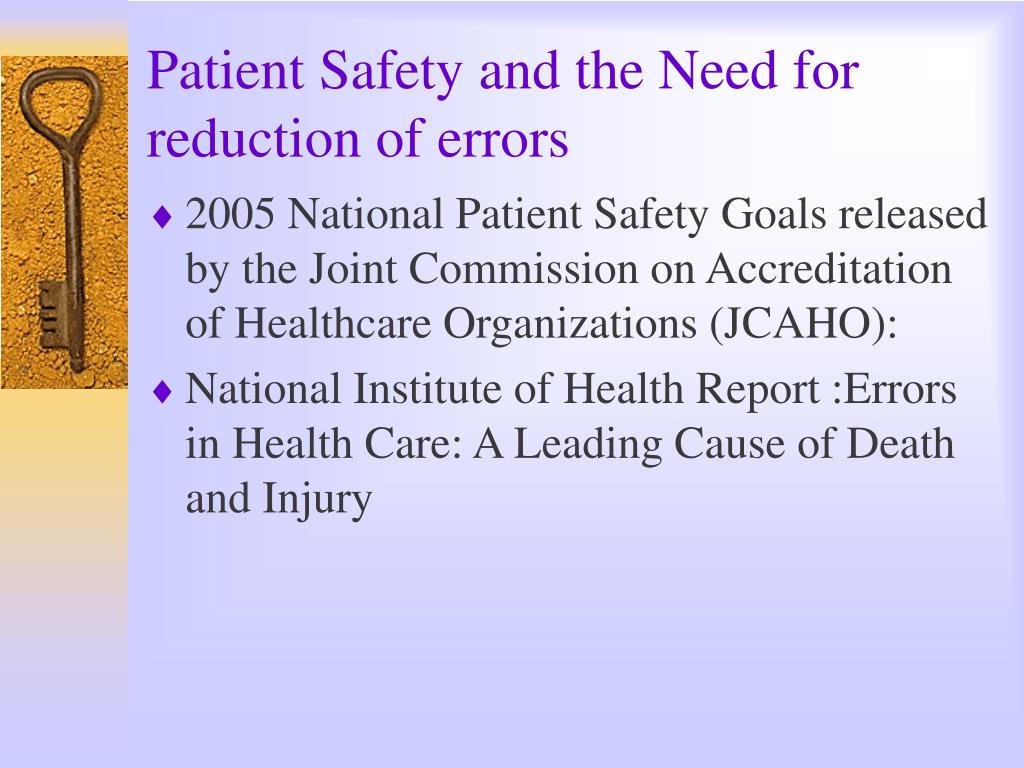 Patient Safety and the Need for reduction of errors

♦ 2005 National Patient Safety Goals released by the Joint Commission on Accreditation of Healthcare Organizations (JCAHO):

♦ National Institute of Health Report :Errors in Health Care: A Leading Cause of Death and Injury